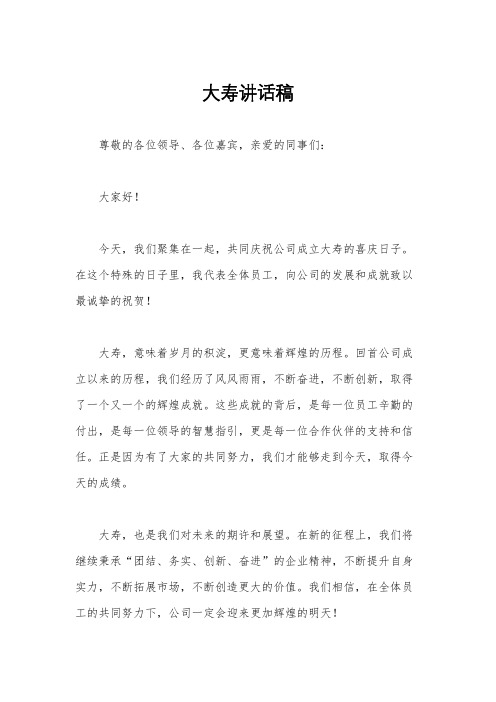 大寿讲话稿

尊敬的各位领导、各位嘉宾，亲爱的同事们：

大家好！

今天，我们聚集在一起，共同庆祝公司成立大寿的喜庆日子。在这个特殊的日子里，我代表全体员工，向公司的发展和成就致以最诚挚的祝贺！

大寿，意味着岁月的积淀，更意味着辉煌的历程。回首公司成立以来的历程，我们经历了风风雨雨，不断奋进，不断创新，取得了一个又一个的辉煌成就。这些成就的背后，是每一位员工辛勤的付出，是每一位领导的智慧指引，更是每一位合作伙伴的支持和信任。正是因为有了大家的共同努力，我们才能够走到今天，取得今天的成绩。

大寿，也是我们对未来的期许和展望。在新的征程上，我们将继续秉承“团结、务实、创新、奋进”的企业精神，不断提升自身实力，不断拓展市场，不断创造更大的价值。我们相信，在全体员工的共同努力下，公司一定会迎来更加辉煌的明天！